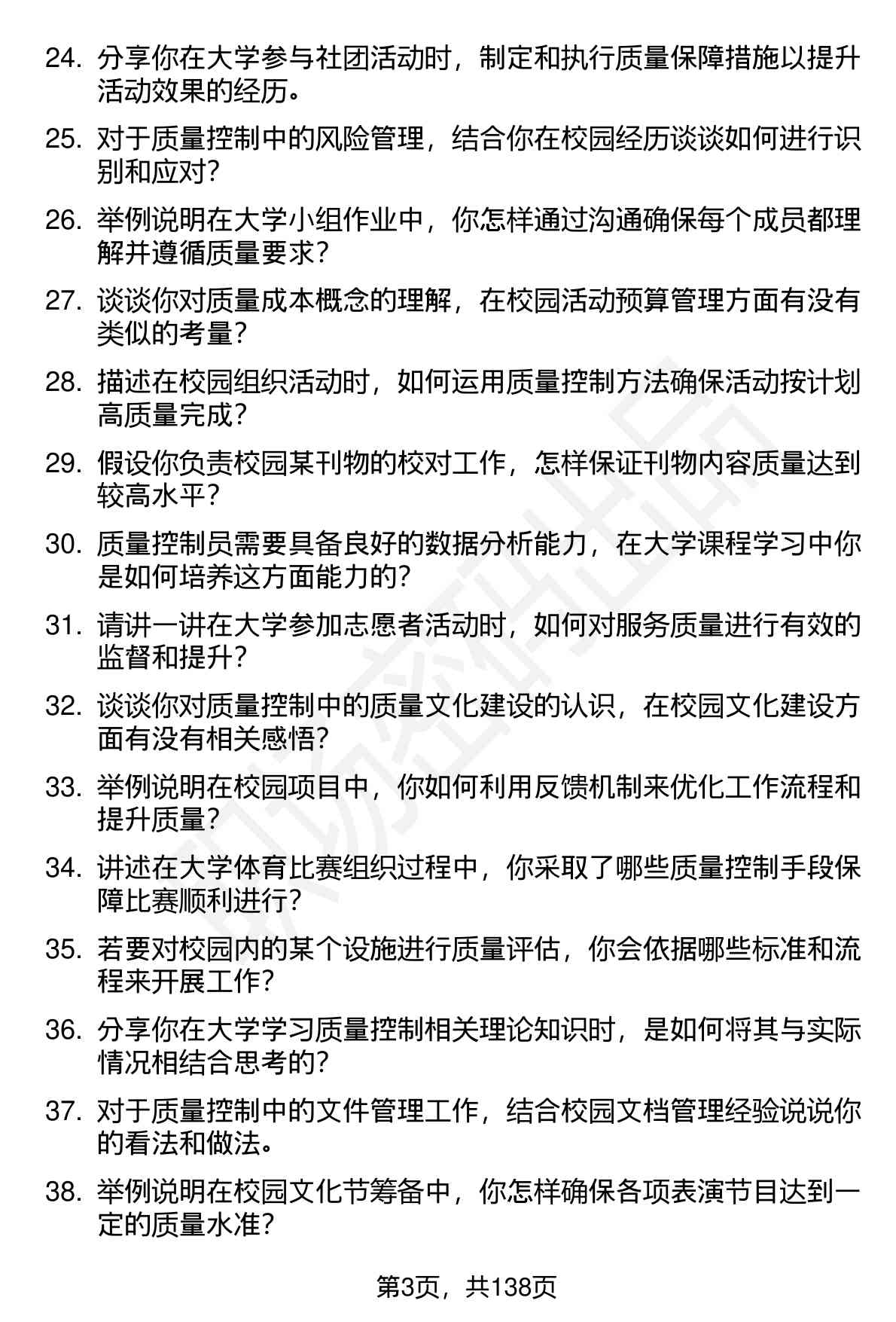 24. 分享你在大学参与社团活动时，制定和执行质量保障措施以提升活动效果的经历。

25. 对于质量控制中的风险管理，结合你在校园经历谈谈如何进行识别和应对？

26. 举例说明在大学小组作业中，你怎样通过沟通确保每个成员都理解并遵循质量要求？

27. 谈谈你对质量成本概念的理解，在校园活动预算管理方面有没有类似的考量？

28. 描述在校园组织活动时，如何运用质量控制方法确保活动按计划高质量完成？

29. 假设你负责校园某刊物的校对工作，怎样保证刊物内容质量达到较高水平？

30. 质量控制员需要具备良好的数据分析能力，在大学课程学习中你是如何培养这方面能力的？

31. 请讲一讲在大学参加志愿者活动时，如何对服务质量进行有效的监督和提升？

32. 谈谈你对质量控制中的质量文化建设的认识，在校园文化建设方面有没有相关感悟？

33. 举例说明在校园项目中，你如何利用反馈机制来优化工作流程和提升质量？

34. 讲述在大学体育比赛组织过程中，你采取了哪些质量控制手段保障比赛顺利进行？

35. 若要对校园内的某个设施进行质量评估，你会依据哪些标准和流程来开展工作？

36. 分享你在大学学习质量控制相关理论知识时，是如何将其与实际情况相结合思考的？

37. 对于质量控制中的文件管理工作，结合校园文档管理经验说说你的看法和做法。

38. 举例说明在校园文化节筹备中，你怎样确保各项表演节目达到一定的质量水准？

第3页，共138页